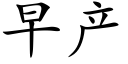 早产